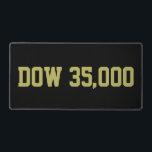 DOW 35,000